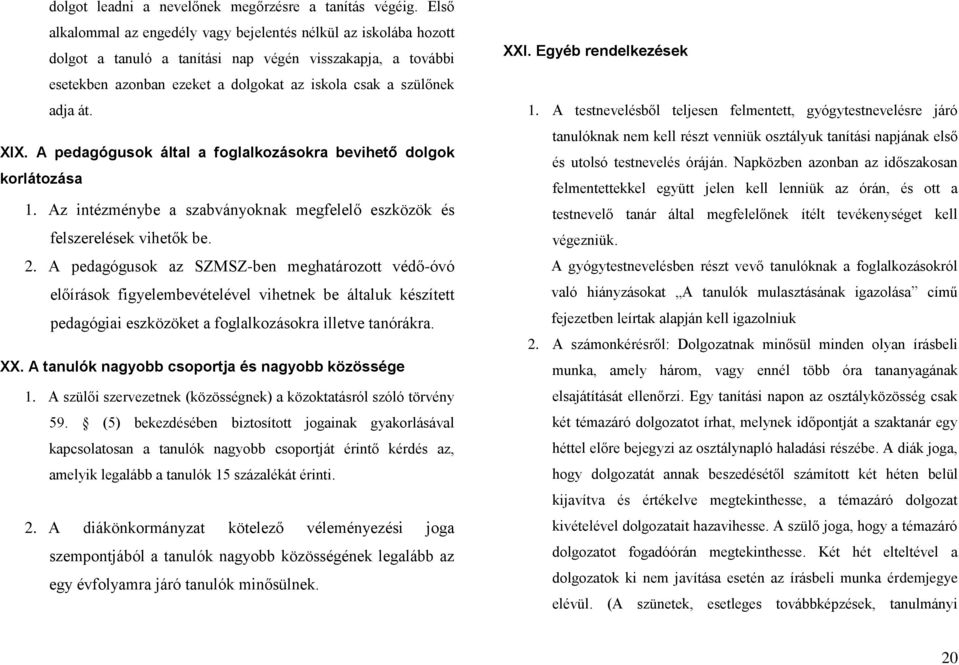 dolgot leadni a nevelőnek megőrzésre a tanítás végéig. Első alkalommal az engedély vagy bejelentés nélkül az iskolába hozott dolgot a tanuló a tanítási nap végén visszakapja, a további esetekben azonban ezeket a dolgokat az iskola csak a szülőnek adja át.

XIX. A pedagógusok által a foglalkozásokra bevihető dolgok korlátozása

1. Az intézménybe a szabványoknak megfelelő eszközök és felszerelések vihetők be.

2. A pedagógusok az SZMSZ-ben meghatározott védő-óvó előírások figyelembevételével vihetnek be általuk készített pedagógiai eszközöket a foglalkozásokra illetve tanórákra.

XX. A tanulók nagyobb csoportja és nagyobb közössége

1. A szülői szervezetnek (közösségnek) a közoktatásról szóló törvény 59. § (5) bekezdésében biztosított jogainak gyakorlásával kapcsolatosan a tanulók nagyobb csoportját érintő kérdés az, amelyik legalább a tanulók 15 százalékát érinti.

2. A diákönkormányzat kötelező véleményezési joga szempontjából a tanulók nagyobb közösségének legalább az egy évfolyamra járó tanulók minősülnek.

XXI. Egyéb rendelkezések

1. A testnevelésből teljesen felmentett, gyógytestnevelésre járó tanulóknak nem kell részt venniük osztályuk tanítási napjának első és utolsó testnevelés óráján. Napközben azonban az időszakosan felmentettekkel együtt jelen kell lenniük az órán, és ott a testnevelő tanár által megfelelőnek ítélt tevékenységet kell végezniük.

A gyógytestnevelésben részt vevő tanulóknak a foglalkozásokról való hiányzásokat „A tanulók mulasztásának igazolása” című fejezetben leírtak alapján kell igazolniuk

2. A számonkérésről: Dolgozatnak minősül minden olyan írásbeli munka, amely három, vagy ennél több óra tananyagának elsajátítását ellenőrzi. Egy tanítási napon az osztályközösség csak két témazáró dolgozatot írhat, melynek időpontját a szaktanár egy héttel előre bejegyzi az osztálynapló haladási részébe. A diák joga, hogy dolgozatát annak beszedésétől számított két héten belül kijavítva és értékelve megtekinthesse, a témazáró dolgozat kivételével dolgozatait hazavihesse. A szülő joga, hogy a témazáró dolgozatot fogadóórán megtekinthesse. Két hét elteltével a dolgozatok ki nem javítása esetén az írásbeli munka érdemjegye elévül. (A szünetek, esetleges továbbképzések, tanulmányi

20